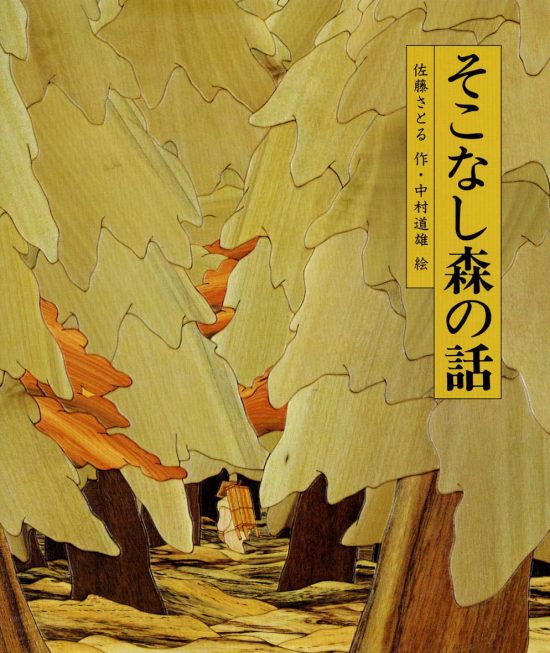 そこなし森の話

佐藤さとる 作・中村道雄 絵